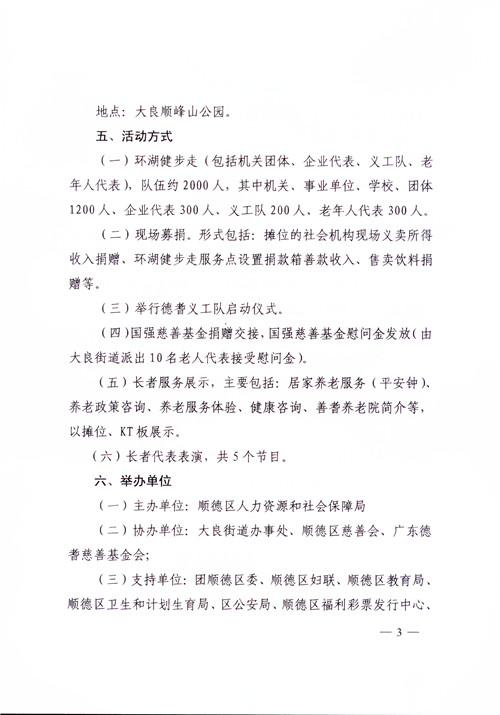 地点：大良顺峰山公园。

五、活动方式

（一）环湖健步走（包括机关团体、企业代表、义工队、老年人代表），队伍约2000人，其中机关、事业单位、学校、团体1200人、企业代表300人、义工队200人、老年人代表300人。

（二）现场募捐。形式包括：摊位的社会机构现场义卖所得收入捐赠、环湖健步走服务点设置捐款箱善款收入、售卖饮料捐赠等。

（三）举行德耆义工队启动仪式。

（四）国强慈善基金捐赠交接，国强慈善基金慰问金发放（由大良街道派出10名老人代表接受慰问金）。

（五）长者服务展示，主要包括：居家养老服务（平安钟）、养老政策咨询、养老服务体验、健康咨询、善耆养老院简介等，以摊位、KT板展示。

（六）长者代表表演，共5个节目。

六、举办单位

（一）主办单位：顺德区人力资源和社会保障局

（二）协办单位：大良街道办事处、顺德区慈善会、广东德耆慈善基金会；

（三）支持单位：团顺德区委、顺德区妇联、顺德区教育局、顺德区卫生和计划生育局、区公安局、顺德区福利彩票发行中心、

— 3 —